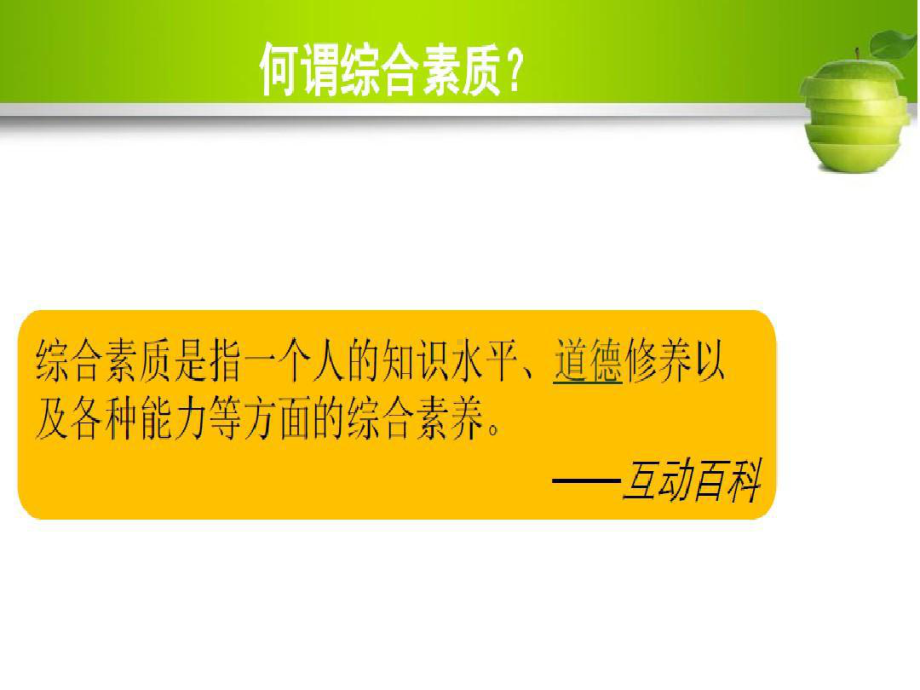 何谓综合素质？

综合素质是指一个人的知识水平、道德修养以及各种能力等方面的综合素养。

——互动百科